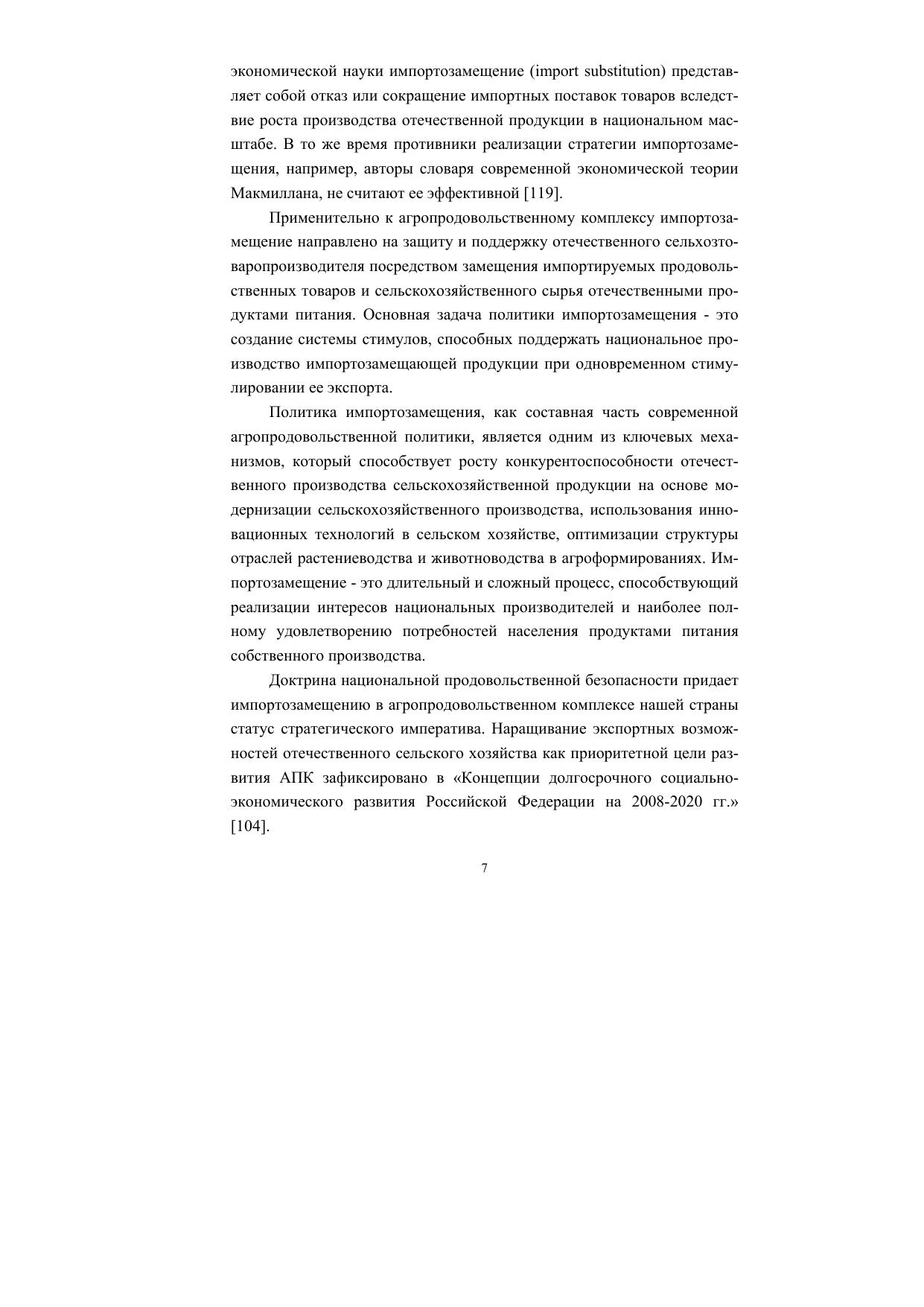 экономической науки импортозамещение (import substitution) представляет собой отказ или сокращение импортных поставок товаров вследствие роста производства отечественной продукции в национальном масштабе. В то же время противники реализации стратегии импортозамещения, например, авторы словаря современной экономической теории Макмиллана, не считают ее эффективной [119].

Применительно к агропродовольственному комплексу импортозамещение направлено на защиту и поддержку отечественного сельхозтоваропроизводителя посредством замещения импортируемых продовольственных товаров и сельскохозяйственного сырья отечественными продуктами питания. Основная задача политики импортозамещения - это создание системы стимулов, способных поддержать национальное производство импортозамещающей продукции при одновременном стимулировании ее экспорта.

Политика импортозамещения, как составная часть современной агропродовольственной политики, является одним из ключевых механизмов, который способствует росту конкурентоспособности отечественного производства сельскохозяйственной продукции на основе модернизации сельскохозяйственного производства, использования инновационных технологий в сельском хозяйстве, оптимизации структуры отраслей растениеводства и животноводства в агроформированиях. Импортозамещение - это длительный и сложный процесс, способствующий реализации интересов национальных производителей и наиболее полному удовлетворению потребностей населения продуктами питания собственного производства.

Доктрина национальной продовольственной безопасности придает импортозамещению в агропродовольственном комплексе нашей страны статус стратегического императива. Наращивание экспортных возможностей отечественного сельского хозяйства как приоритетной цели развития АПК зафиксировано в «Концепции долгосрочного социально-экономического развития Российской Федерации на 2008-2020 гг.» [104].

7